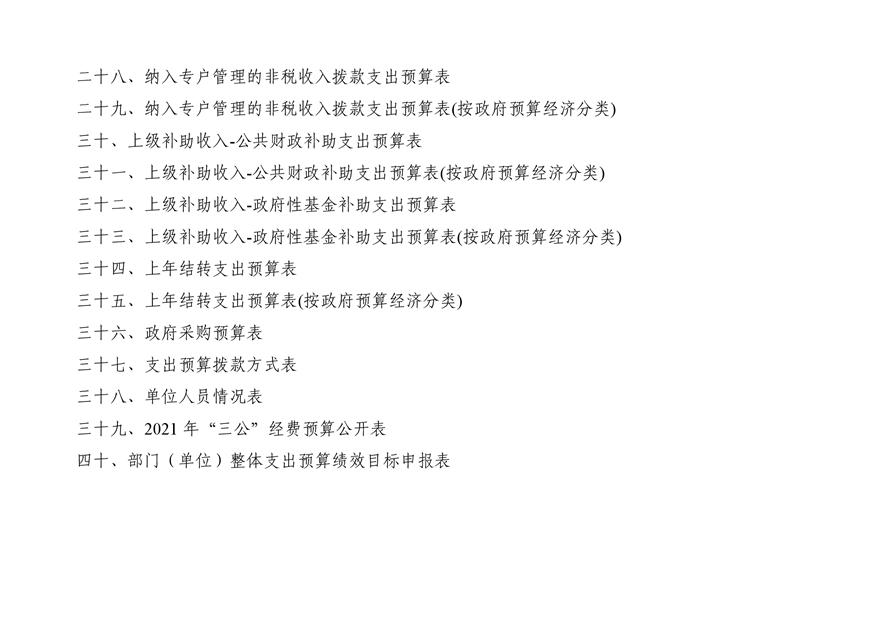 二十八、纳入专户管理的非税收入拨款支出预算表

二十九、纳入专户管理的非税收入拨款支出预算表(按政府预算经济分类)

三十、上级补助收入-公共财政补助支出预算表

三十一、上级补助收入-公共财政补助支出预算表(按政府预算经济分类)

三十二、上级补助收入-政府性基金补助支出预算表

三十三、上级补助收入-政府性基金补助支出预算表(按政府预算经济分类)

三十四、上年结转支出预算表

三十五、上年结转支出预算表(按政府预算经济分类)

三十六、政府采购预算表

三十七、支出预算拨款方式表

三十八、单位人员情况表

三十九、2021年“三公”经费预算公开表

四十、部门（单位）整体支出预算绩效目标申报表